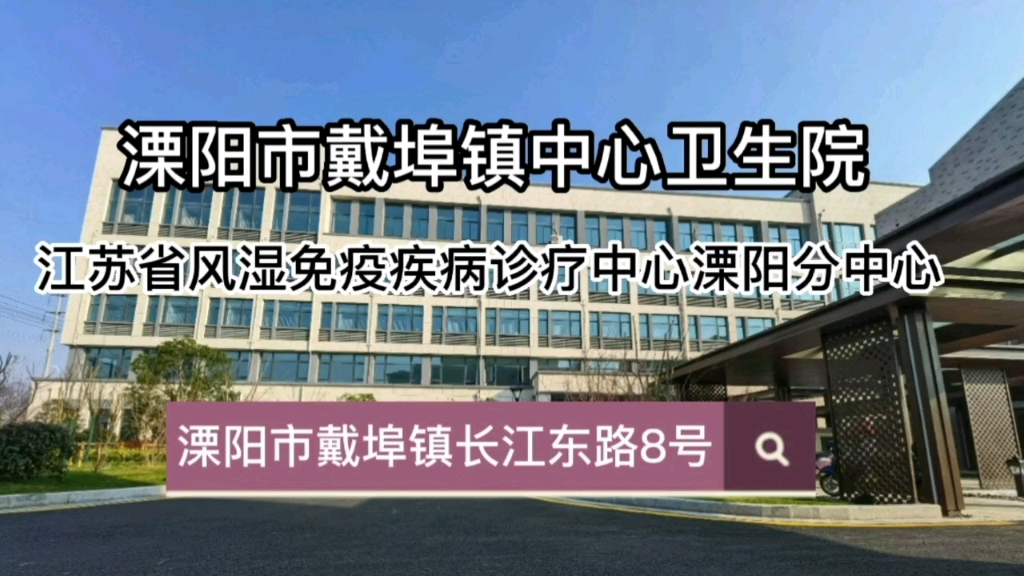 溧阳市戴埠镇中心卫生院

江苏省风湿免疫疾病诊疗中心溧阳分中心

溧阳市戴埠镇长江东路8号